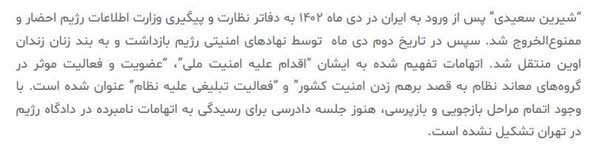 "شیرین سعیدی" پس از ورود به ایران در دی ماه ۱۴۰۲ به دفاتر نظارت و پیگیری وزارت اطلاعات رژیم احضار و ممنوع‌الخروج شد. سپس در تاریخ دوم دی ماه  توسط نهادهای امنیتی رژیم بازداشت و به بند زنان زندان اوین منتقل شد. اتهامات تفهیم شده به ایشان "اقدام علیه امنیت ملی"، "عضویت و فعالیت موثر در گروه‌های معاند نظام به قصد برهم زدن امنیت کشور" و "فعالیت تبلیغی علیه نظام" عنوان شده است. با وجود اتمام مراحل بازجویی و بازپرسی، هنوز جلسه دادرسی برای رسیدگی به اتهامات نامبرده در دادگاه رژیم در تهران تشکیل نشده است.